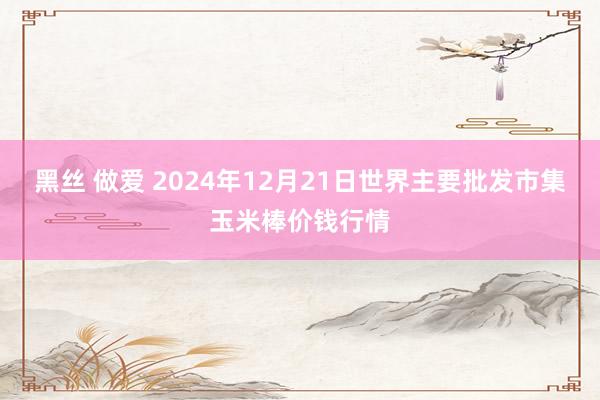 黑丝 做爱 2024年12月21日世界主要批发市集玉米棒价钱行情